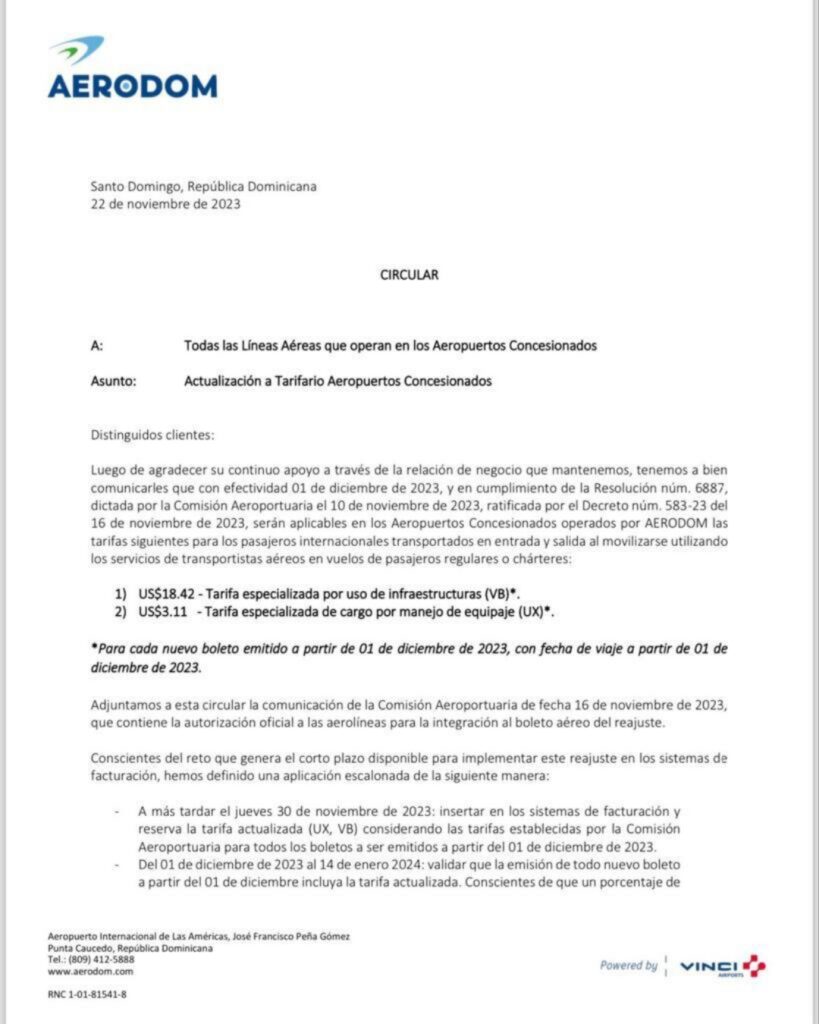 AERODOM

Santo Domingo, República Dominicana
22 de noviembre de 2023

CIRCULAR

A: Todas las Líneas Aéreas que operan en los Aeropuertos Concesionados

Asunto: Actualización a Tarifario Aeropuertos Concesionados

Distinguidos clientes:

Luego de agradecer su continuo apoyo a través de la relación de negocio que mantenemos, tenemos a bien comunicarles que con efectividad 01 de diciembre de 2023, y en cumplimiento de la Resolución núm. 6887, dictada por la Comisión Aeroportuaria el 10 de noviembre de 2023, ratificada por el Decreto núm. 583-23 del 16 de noviembre de 2023, serán aplicables en los Aeropuertos Concesionados operados por AERODOM las tarifas siguientes para los pasajeros internacionales transportados en entrada y salida al movilizarse utilizando los servicios de transportistas aéreos en vuelos de pasajeros regulares o chárteres:

1) US$18.42 - Tarifa especializada por uso de infraestructuras (VB)*.
2) US$3.11 - Tarifa especializada de cargo por manejo de equipaje (UX)*.

*Para cada nuevo boleto emitido a partir de 01 de diciembre de 2023, con fecha de viaje a partir de 01 de diciembre de 2023.

Adjuntamos a esta circular la comunicación de la Comisión Aeroportuaria de fecha 16 de noviembre de 2023, que contiene la autorización oficial a las aerolíneas para la integración al boleto aéreo del reajuste.

Conscientes del reto que genera el corto plazo disponible para implementar este reajuste en los sistemas de facturación, hemos definido una aplicación escalonada de la siguiente manera:

- A más tardar el jueves 30 de noviembre de 2023: insertar en los sistemas de facturación y reserva la tarifa actualizada (UX, VB) considerando las tarifas establecidas por la Comisión Aeroportuaria para todos los boletos a ser emitidos a partir del 01 de diciembre de 2023.
- Del 01 de diciembre de 2023 al 14 de enero 2024: validar que la emisión de todo nuevo boleto a partir del 01 de diciembre incluya la tarifa actualizada. Conscientes de que un porcentaje de

Aeropuerto Internacional de Las Américas, José Francisco Peña Gómez
Punta Caucedo, República Dominicana
Tel.: (809) 412-5888
www.aerodom.com

RNC 1-01-81541-8

Powered by VINCI AIRPORTS